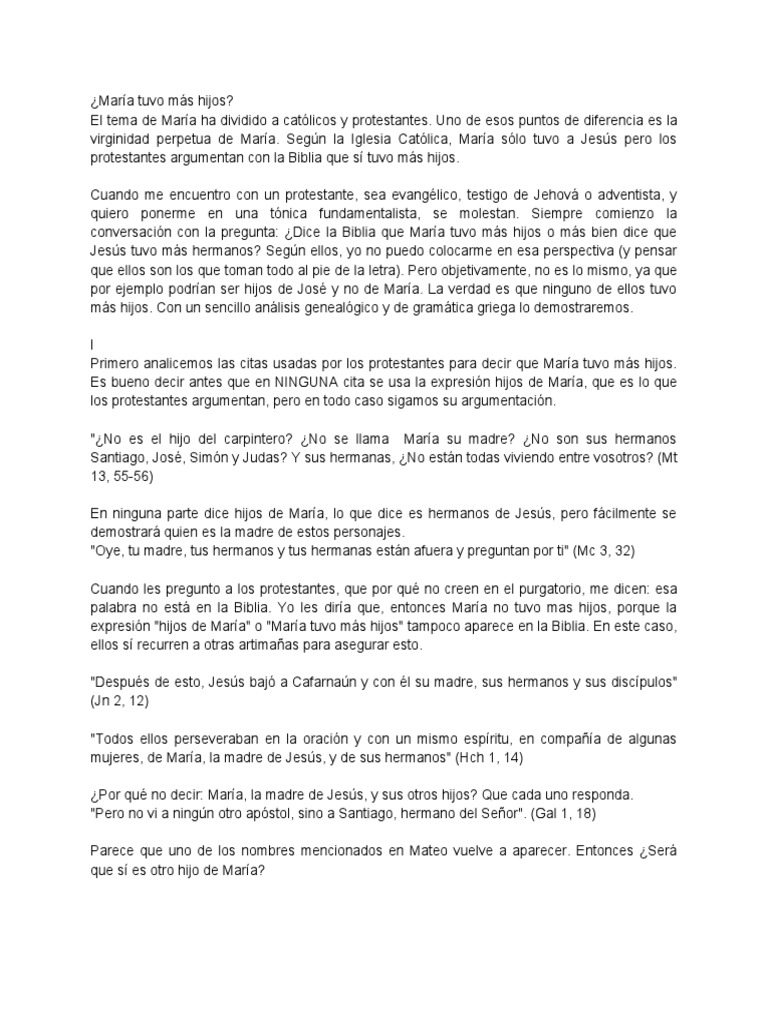 ¿María tuvo más hijos?
El tema de María ha dividido a católicos y protestantes. Uno de esos puntos de diferencia es la virginidad perpetua de María. Según la Iglesia Católica, María sólo tuvo a Jesús pero los protestantes argumentan con la Biblia que sí tuvo más hijos.

Cuando me encuentro con un protestante, sea evangélico, testigo de Jehová o adventista, y quiero ponerme en una tónica fundamentalista, se molestan. Siempre comienzo la conversación con la pregunta: ¿Dice la Biblia que María tuvo más hijos o más bien dice que Jesús tuvo más hermanos? Según ellos, yo no puedo colocarme en esa perspectiva (y pensar que ellos son los que toman todo al pie de la letra). Pero objetivamente, no es lo mismo, ya que por ejemplo podrían ser hijos de José y no de María. La verdad es que ninguno de ellos tuvo más hijos. Con un sencillo análisis genealógico y de gramática griega lo demostraremos.

I
Primero analicemos las citas usadas por los protestantes para decir que María tuvo más hijos. Es bueno decir antes que en NINGUNA cita se usa la expresión hijos de María, que es lo que los protestantes argumentan, pero en todo caso sigamos su argumentación.

"¿No es el hijo del carpintero? ¿No se llama María su madre? ¿No son sus hermanos Santiago, José, Simón y Judas? Y sus hermanas, ¿No están todas viviendo entre vosotros? (Mt 13, 55-56)

En ninguna parte dice hijos de María, lo que dice es hermanos de Jesús, pero fácilmente se demostrará quien es la madre de estos personajes.
"Oye, tu madre, tus hermanos y tus hermanas están afuera y preguntan por ti" (Mc 3, 32)

Cuando les pregunto a los protestantes, que por qué no creen en el purgatorio, me dicen: esa palabra no está en la Biblia. Yo les diría que, entonces María no tuvo mas hijos, porque la expresión "hijos de María" o "María tuvo más hijos" tampoco aparece en la Biblia. En este caso, ellos sí recurren a otras artimañas para asegurar esto.

"Después de esto, Jesús bajó a Cafarnaún y con él su madre, sus hermanos y sus discípulos" (Jn 2, 12)

"Todos ellos perseveraban en la oración y con un mismo espíritu, en compañía de algunas mujeres, de María, la madre de Jesús, y de sus hermanos" (Hch 1, 14)

¿Por qué no decir: María, la madre de Jesús, y sus otros hijos? Que cada uno responda.
"Pero no vi a ningún otro apóstol, sino a Santiago, hermano del Señor". (Gal 1, 18)

Parece que uno de los nombres mencionados en Mateo vuelve a aparecer. Entonces ¿Será que sí es otro hijo de María?